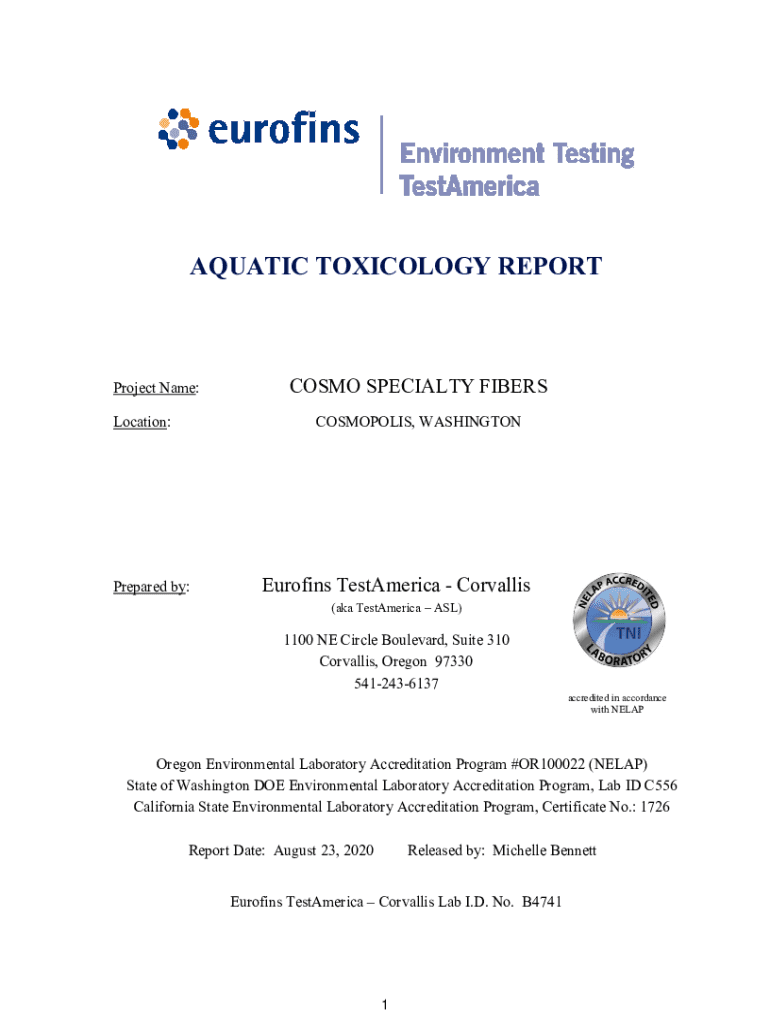 eurofins

Environment Testing
TestAmerica

AQUATIC TOXICOLOGY REPORT

Project Name: COSMO SPECIALTY FIBERS

Location: COSMOPOLIS, WASHINGTON

Prepared by: Eurofins TestAmerica - Corvallis

(aka TestAmerica – ASL)

1100 NE Circle Boulevard, Suite 310
Corvallis, Oregon 97330
541-243-6137

NELAP ACCREDITED
TNI
LABORATORY

accredited in accordance with NELAP

Oregon Environmental Laboratory Accreditation Program #OR100022 (NELAP)
State of Washington DOE Environmental Laboratory Accreditation Program, Lab ID C556
California State Environmental Laboratory Accreditation Program, Certificate No.: 1726

Report Date: August 23, 2020 Released by: Michelle Bennett

Eurofins TestAmerica – Corvallis Lab I.D. No. B4741

1